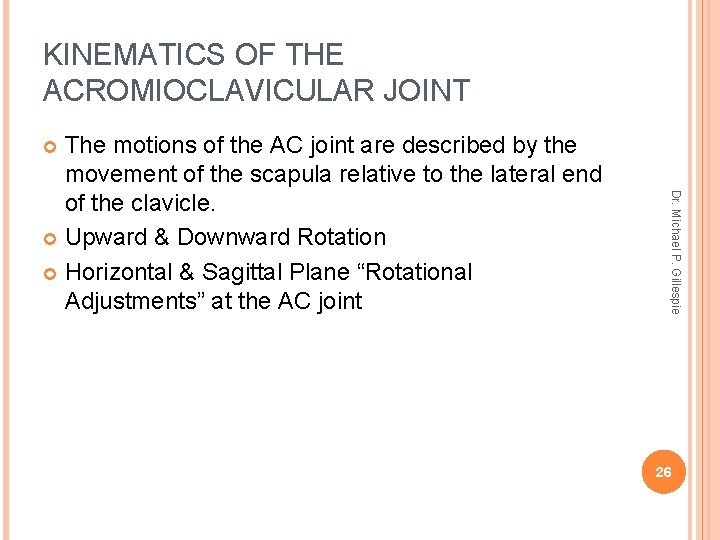 KINEMATICS OF THE ACROMIOCLAVICULAR JOINT

The motions of the AC joint are described by the movement of the scapula relative to the lateral end of the clavicle.

Upward & Downward Rotation

Horizontal & Sagittal Plane “Rotational Adjustments” at the AC joint

Dr. Michael P. Gillespie

26